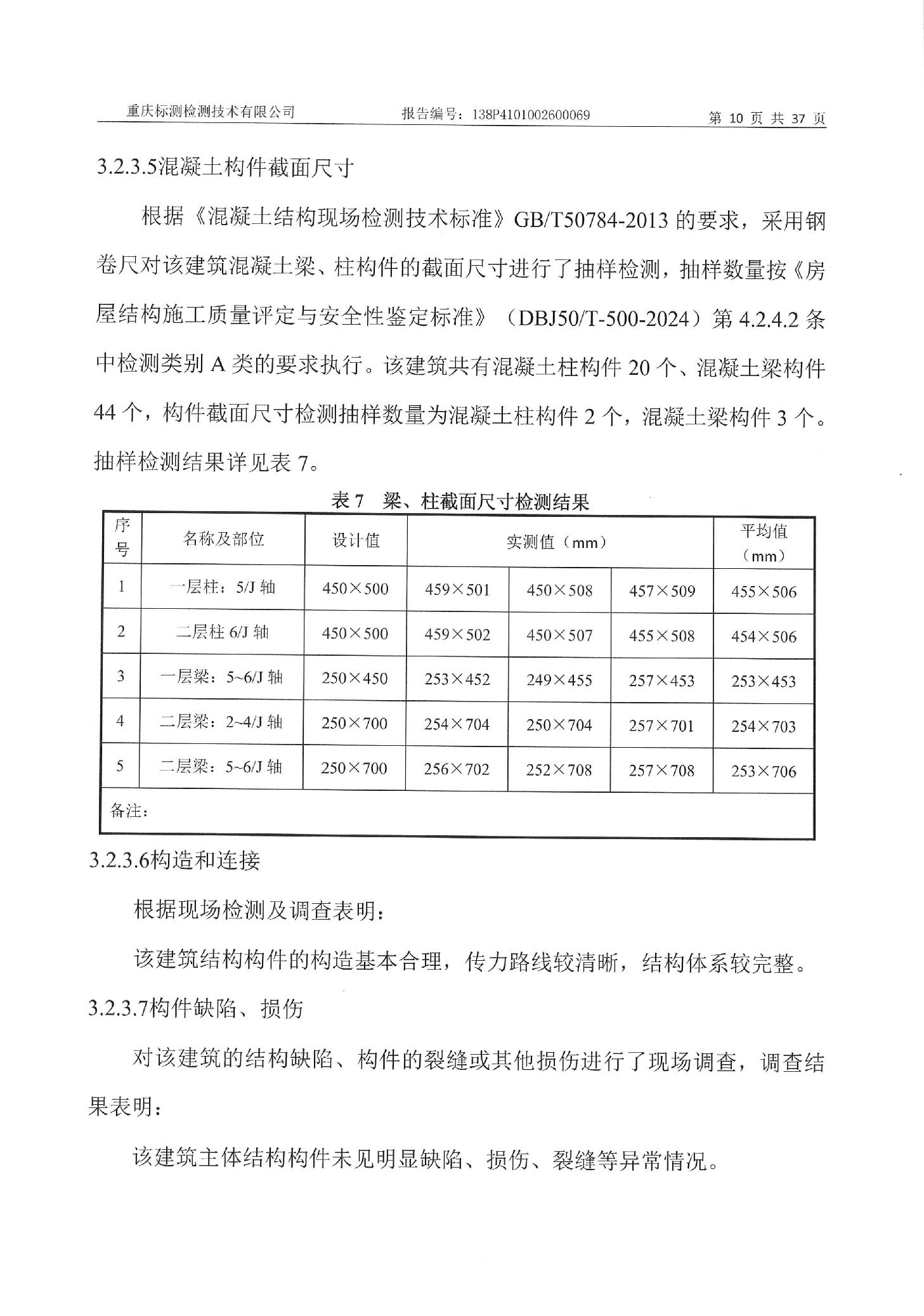 重庆标测检测技术有限公司　　报告编号：138P4101002600069　　第 10 页 共 37 页

3.2.3.5混凝土构件截面尺寸

根据《混凝土结构现场检测技术标准》GB/T50784-2013 的要求，采用钢卷尺对该建筑混凝土梁、柱构件的截面尺寸进行了抽样检测，抽样数量按《房屋结构施工质量评定与安全性鉴定标准》（DBJ50/T-500-2024）第 4.2.4.2 条中检测类别 A 类的要求执行。该建筑共有混凝土柱构件 20 个、混凝土梁构件 44 个，构件截面尺寸检测抽样数量为混凝土柱构件 2 个，混凝土梁构件 3 个。抽样检测结果详见表 7。

表 7　梁、柱截面尺寸检测结果

| 序号 | 名称及部位 | 设计值 | 实测值（mm） | | | 平均值（mm） |
|---|---|---|---|---|---|---|
| 1 | 一层柱：5/J 轴 | 450×500 | 459×501 | 450×508 | 457×509 | 455×506 |
| 2 | 二层柱 6/J 轴 | 450×500 | 459×502 | 450×507 | 455×508 | 454×506 |
| 3 | 一层梁：5~6/J 轴 | 250×450 | 253×452 | 249×455 | 257×453 | 253×453 |
| 4 | 二层梁：2~4/J 轴 | 250×700 | 254×704 | 250×704 | 257×701 | 254×703 |
| 5 | 二层梁：5~6/J 轴 | 250×700 | 256×702 | 252×708 | 257×708 | 253×706 |
| 备注： | | | | | | |

3.2.3.6构造和连接

根据现场检测及调查表明：

该建筑结构构件的构造基本合理，传力路线较清晰，结构体系较完整。

3.2.3.7构件缺陷、损伤

对该建筑的结构缺陷、构件的裂缝或其他损伤进行了现场调查，调查结果表明：

该建筑主体结构构件未见明显缺陷、损伤、裂缝等异常情况。